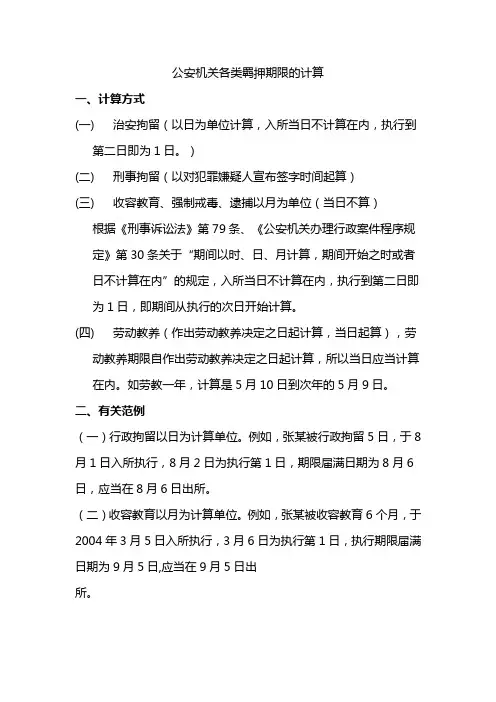 公安机关各类羁押期限的计算

一、计算方式

(一)　治安拘留（以日为单位计算，入所当日不计算在内，执行到第二日即为 1 日。）

(二)　刑事拘留（以对犯罪嫌疑人宣布签字时间起算）

(三)　收容教育、强制戒毒、逮捕以月为单位（当日不算）
根据《刑事诉讼法》第 79 条、《公安机关办理行政案件程序规定》第 30 条关于“期间以时、日、月计算，期间开始之时或者日不计算在内”的规定，入所当日不计算在内，执行到第二日即为 1 日，即期间从执行的次日开始计算。

(四)　劳动教养（作出劳动教养决定之日起计算，当日起算），劳动教养期限自作出劳动教养决定之日起计算，所以当日应当计算在内。如劳教一年，计算是 5 月 10 日到次年的 5 月 9 日。

二、有关范例

（一）行政拘留以日为计算单位。例如，张某被行政拘留 5 日，于 8 月 1 日入所执行，8 月 2 日为执行第 1 日，期限届满日期为 8 月 6 日，应当在 8 月 6 日出所。

（二）收容教育以月为计算单位。例如，张某被收容教育 6 个月，于 2004 年 3 月 5 日入所执行，3 月 6 日为执行第 1 日，执行期限届满日期为 9 月 5 日,应当在 9 月 5 日出所。